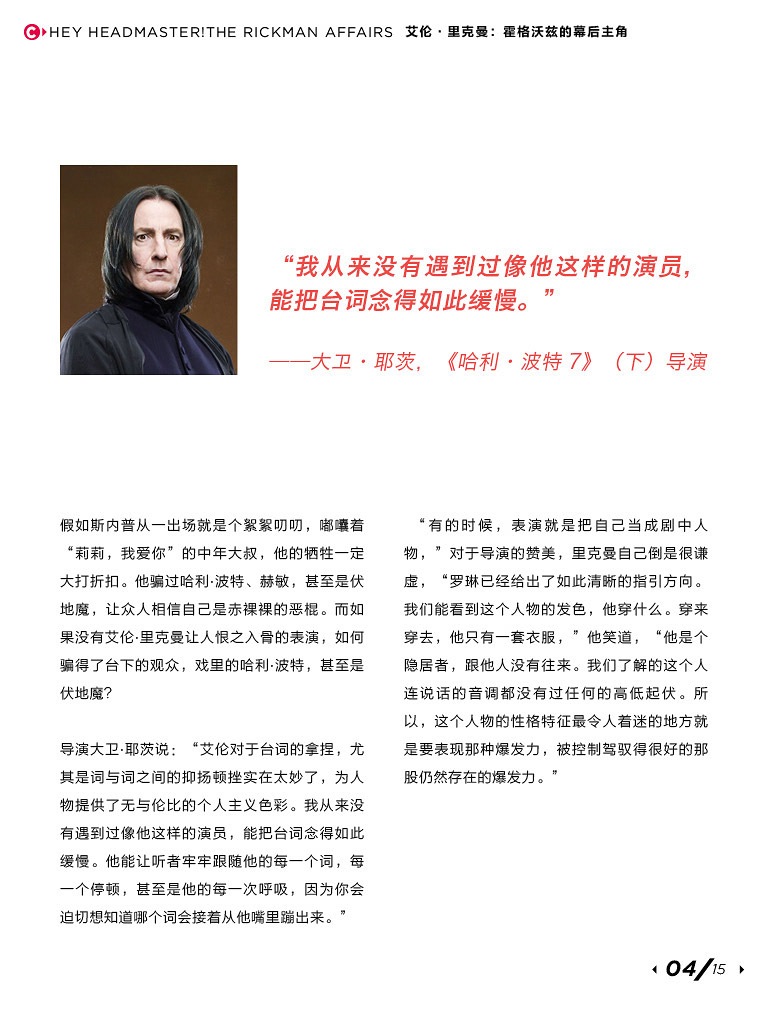 HEY HEADMASTER!THE RICKMAN AFFAIRS 艾伦·里克曼：霍格沃兹的幕后主角

“我从来没有遇到过像他这样的演员，能把台词念得如此缓慢。”

——大卫·耶茨，《哈利·波特 7》（下）导演

假如斯内普从一出场就是个絮絮叨叨，嘟囔着“莉莉，我爱你”的中年大叔，他的牺牲一定大打折扣。他骗过哈利·波特、赫敏，甚至是伏地魔，让众人相信自己是赤裸裸的恶棍。而如果没有艾伦·里克曼让人恨之入骨的表演，如何骗得了台下的观众，戏里的哈利·波特，甚至是伏地魔？

导演大卫·耶茨说：“艾伦对于台词的拿捏，尤其是词与词之间的抑扬顿挫实在太妙了，为人物提供了无与伦比的个人主义色彩。我从来没有遇到过像他这样的演员，能把台词念得如此缓慢。他能让听者牢牢跟随他的每一个词，每一个停顿，甚至是他的每一次呼吸，因为你会迫切想知道哪个词会接着从他嘴里蹦出来。”

“有的时候，表演就是把自己当成剧中人物，”对于导演的赞美，里克曼自己倒是很谦虚，“罗琳已经给出了如此清晰的指引方向。我们能看到这个人物的发色，他穿什么。穿来穿去，他只有一套衣服，”他笑道，“他是个隐居者，跟他人没有往来。我们了解的这个人连说话的音调都没有过任何的高低起伏。所以，这个人物的性格特征最令人着迷的地方就是要表现那种爆发力，被控制驾驭得很好的那股仍然存在的爆发力。”

04/15